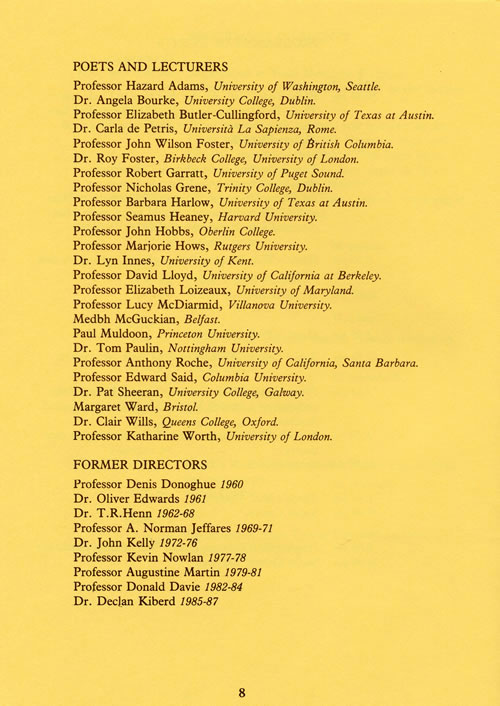 POETS AND LECTURERS

Professor Hazard Adams, University of Washington, Seattle.
Dr. Angela Bourke, University College, Dublin.
Professor Elizabeth Butler-Cullingford, University of Texas at Austin.
Dr. Carla de Petris, Università La Sapienza, Rome.
Professor John Wilson Foster, University of British Columbia.
Dr. Roy Foster, Birkbeck College, University of London.
Professor Robert Garratt, University of Puget Sound.
Professor Nicholas Grene, Trinity College, Dublin.
Professor Barbara Harlow, University of Texas at Austin.
Professor Seamus Heaney, Harvard University.
Professor John Hobbs, Oberlin College.
Professor Marjorie Hows, Rutgers University.
Dr. Lyn Innes, University of Kent.
Professor David Lloyd, University of California at Berkeley.
Professor Elizabeth Loizeaux, University of Maryland.
Professor Lucy McDiarmid, Villanova University.
Medbh McGuckian, Belfast.
Paul Muldoon, Princeton University.
Dr. Tom Paulin, Nottingham University.
Professor Anthony Roche, University of California, Santa Barbara.
Professor Edward Said, Columbia University.
Dr. Pat Sheeran, University College, Galway.
Margaret Ward, Bristol.
Dr. Clair Wills, Queens College, Oxford.
Professor Katharine Worth, University of London.

FORMER DIRECTORS

Professor Denis Donoghue 1960
Dr. Oliver Edwards 1961
Dr. T.R.Henn 1962-68
Professor A. Norman Jeffares 1969-71
Dr. John Kelly 1972-76
Professor Kevin Nowlan 1977-78
Professor Augustine Martin 1979-81
Professor Donald Davie 1982-84
Dr. Declan Kiberd 1985-87

8